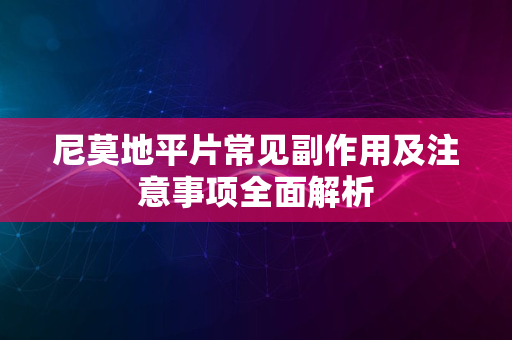 尼莫地平片常见副作用及注意事项全面解析